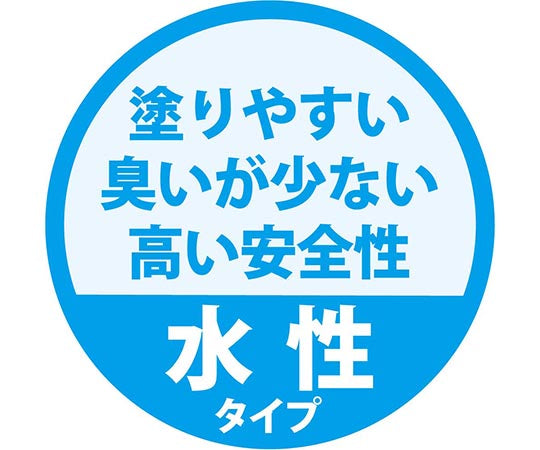 塗りやすい
臭いが少ない
高い安全性

水性
タイプ